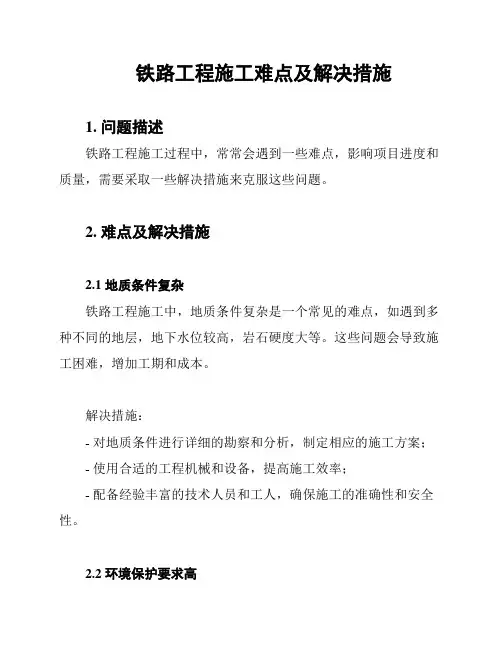 铁路工程施工难点及解决措施

1. 问题描述

铁路工程施工过程中，常常会遇到一些难点，影响项目进度和质量，需要采取一些解决措施来克服这些问题。

2. 难点及解决措施

2.1 地质条件复杂

铁路工程施工中，地质条件复杂是一个常见的难点，如遇到多种不同的地层，地下水位较高，岩石硬度大等。这些问题会导致施工困难，增加工期和成本。

解决措施：

- 对地质条件进行详细的勘察和分析，制定相应的施工方案；

- 使用合适的工程机械和设备，提高施工效率；

- 配备经验丰富的技术人员和工人，确保施工的准确性和安全性。

2.2 环境保护要求高